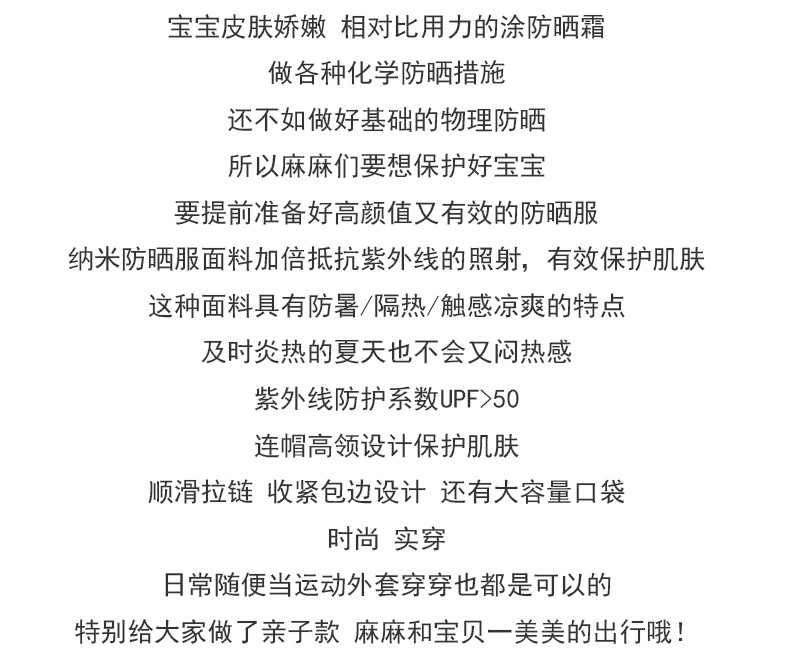 宝宝皮肤娇嫩 相对比用力的涂防晒霜

做各种化学防晒措施

还不如做好基础的物理防晒

所以麻麻们要想保护好宝宝

要提前准备好高颜值又有效的防晒服

纳米防晒服面料加倍抵抗紫外线的照射，有效保护肌肤

这种面料具有防暑/隔热/触感凉爽的特点

及时炎热的夏天也不会又闷热感

紫外线防护系数UPF>50

连帽高领设计保护肌肤

顺滑拉链 收紧包边设计 还有大容量口袋

时尚 实穿

日常随便当运动外套穿穿也都是可以的

特别给大家做了亲子款 麻麻和宝贝一美美的出行哦！